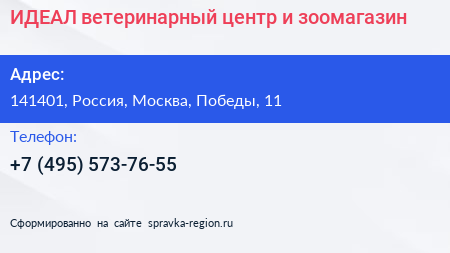 ИДЕАЛ ветеринарный центр и зоомагазин

Адрес:
141401, Россия, Москва, Победы, 11

Телефон:
+7 (495) 573-76-55

Сформированно на сайте spravka-region.ru